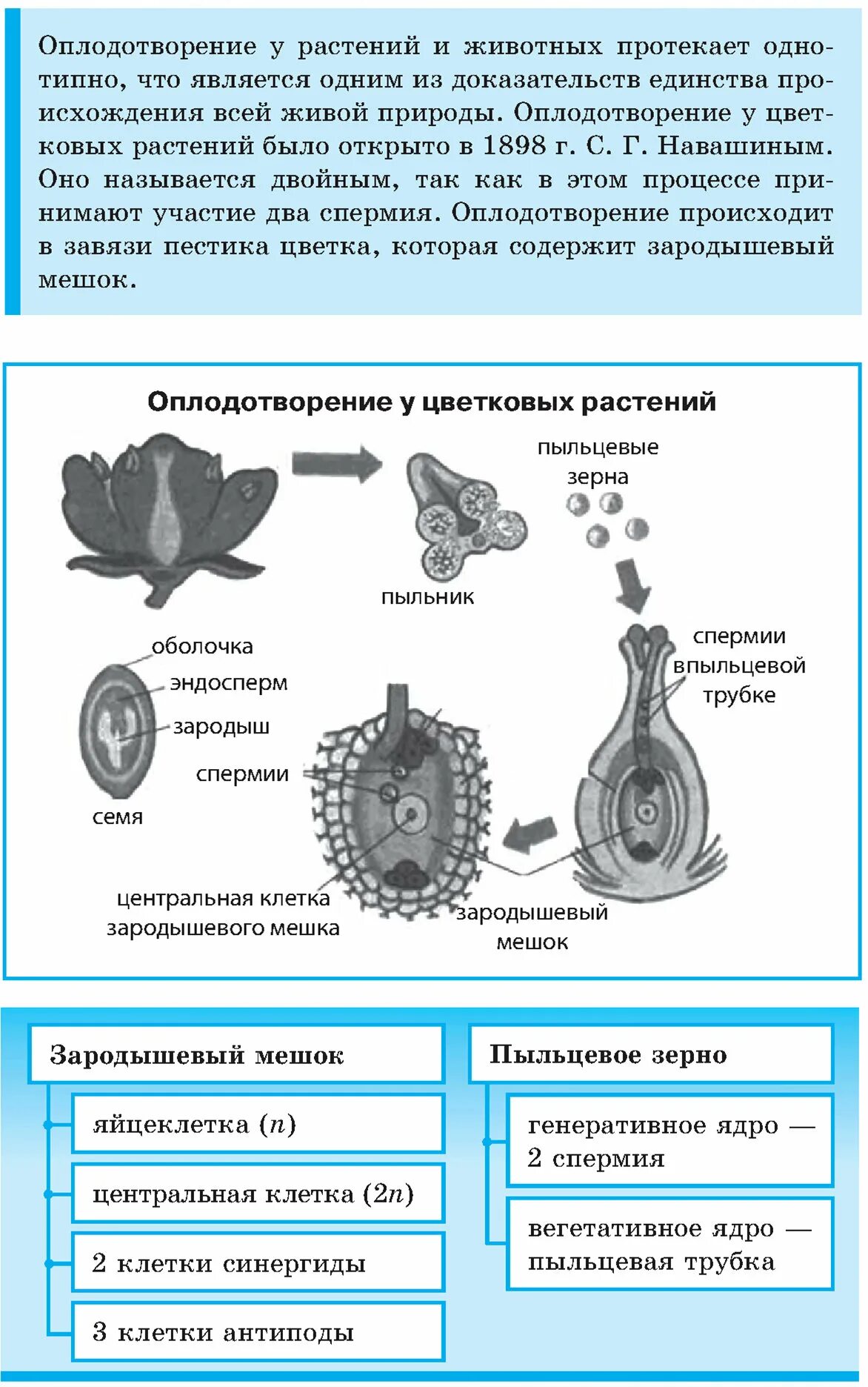 Оплодотворение у растений и животных протекает однотипно, что является одним из доказательств единства происхождения всей живой природы. Оплодотворение у цветковых растений было открыто в 1898 г. С. Г. Навашиным. Оно называется двойным, так как в этом процессе принимают участие два спермия. Оплодотворение происходит в завязи пестика цветка, которая содержит зародышевый мешок.

Оплодотворение у цветковых растений

пыльцевые зерна

пыльник

спермии впыльцевой трубке

оболочка

эндосперм

зародыш

спермии

семя

центральная клетка зародышевого мешка

зародышевый мешок

Зародышевый мешок

яйцеклетка ($n$)

центральная клетка ($2n$)

2 клетки синергиды

3 клетки антиподы

Пыльцевое зерно

генеративное ядро — 2 спермия

вегетативное ядро — пыльцевая трубка